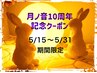 月ノ音10周年
記念クーポン

5/15～5/31
期間限定